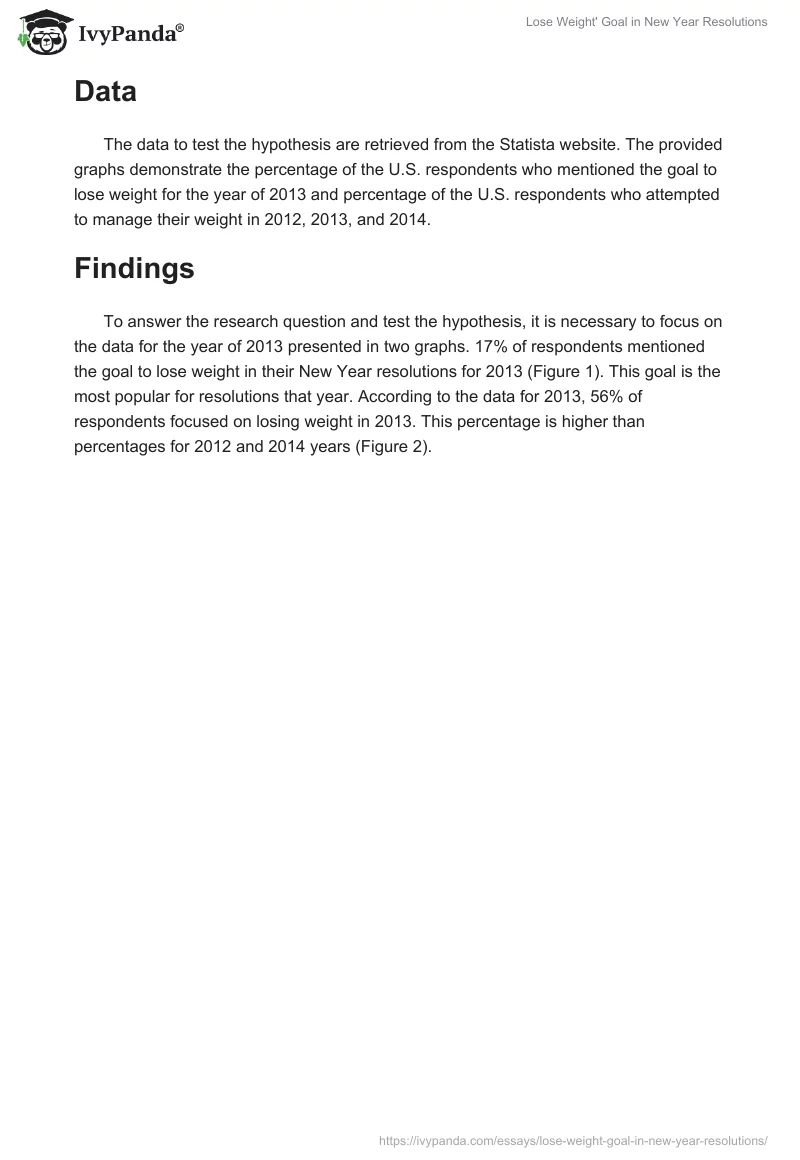 IvyPanda®

Lose Weight' Goal in New Year Resolutions

Data

The data to test the hypothesis are retrieved from the Statista website. The provided graphs demonstrate the percentage of the U.S. respondents who mentioned the goal to lose weight for the year of 2013 and percentage of the U.S. respondents who attempted to manage their weight in 2012, 2013, and 2014.

Findings

To answer the research question and test the hypothesis, it is necessary to focus on the data for the year of 2013 presented in two graphs. 17% of respondents mentioned the goal to lose weight in their New Year resolutions for 2013 (Figure 1). This goal is the most popular for resolutions that year. According to the data for 2013, 56% of respondents focused on losing weight in 2013. This percentage is higher than percentages for 2012 and 2014 years (Figure 2).

https://ivypanda.com/essays/lose-weight-goal-in-new-year-resolutions/